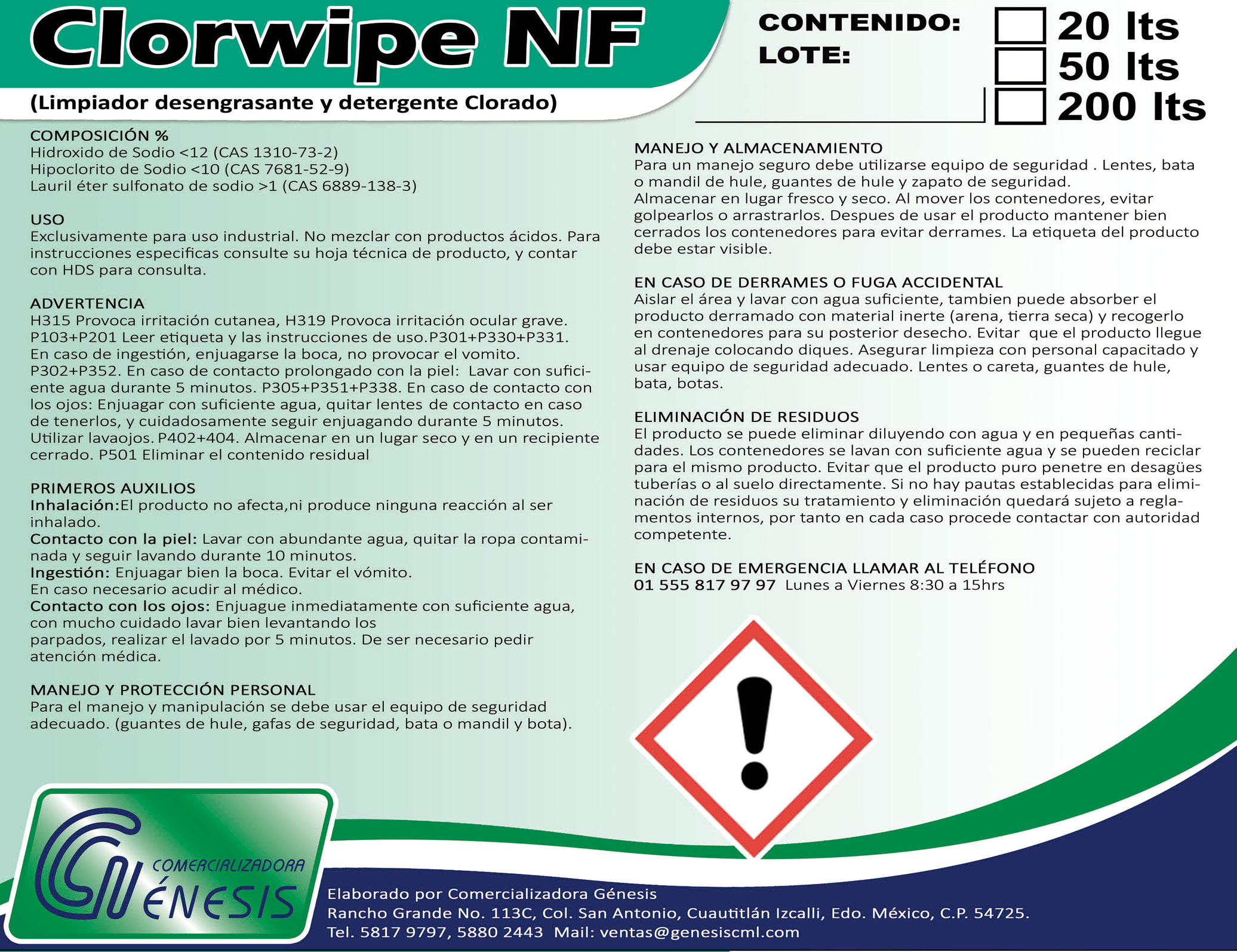 Clorwipe NF

(Limpiador desengrasante y detergente Clorado)

CONTENIDO:
LOTE:

20 lts
50 lts
200 lts

COMPOSICIÓN %
Hidroxido de Sodio <12 (CAS 1310-73-2)
Hipoclorito de Sodio <10 (CAS 7681-52-9)
Lauril éter sulfonato de sodio >1 (CAS 6889-138-3)

USO
Exclusivamente para uso industrial. No mezclar con productos ácidos. Para instrucciones especificas consulte su hoja técnica de producto, y contar con HDS para consulta.

ADVERTENCIA
H315 Provoca irritación cutanea, H319 Provoca irritación ocular grave. P103+P201 Leer etiqueta y las instrucciones de uso.P301+P330+P331. En caso de ingestión, enjuagarse la boca, no provocar el vomito. P302+P352. En caso de contacto prolongado con la piel: Lavar con suficiente agua durante 5 minutos. P305+P351+P338. En caso de contacto con los ojos: Enjuagar con suficiente agua, quitar lentes de contacto en caso de tenerlos, y cuidadosamente seguir enjuagando durante 5 minutos. Utilizar lavaojos. P402+404. Almacenar en un lugar seco y en un recipiente cerrado. P501 Eliminar el contenido residual

PRIMEROS AUXILIOS
Inhalación:El producto no afecta,ni produce ninguna reacción al ser inhalado.
Contacto con la piel: Lavar con abundante agua, quitar la ropa contaminada y seguir lavando durante 10 minutos.
Ingestión: Enjuagar bien la boca. Evitar el vómito.
En caso necesario acudir al médico.
Contacto con los ojos: Enjuague inmediatamente con suficiente agua, con mucho cuidado lavar bien levantando los parpados, realizar el lavado por 5 minutos. De ser necesario pedir atención médica.

MANEJO Y PROTECCIÓN PERSONAL
Para el manejo y manipulación se debe usar el equipo de seguridad adecuado. (guantes de hule, gafas de seguridad, bata o mandil y bota).

MANEJO Y ALMACENAMIENTO
Para un manejo seguro debe utilizarse equipo de seguridad . Lentes, bata o mandil de hule, guantes de hule y zapato de seguridad.
Almacenar en lugar fresco y seco. Al mover los contenedores, evitar golpearlos o arrastrarlos. Despues de usar el producto mantener bien cerrados los contenedores para evitar derrames. La etiqueta del producto debe estar visible.

EN CASO DE DERRAMES O FUGA ACCIDENTAL
Aislar el área y lavar con agua suficiente, tambien puede absorber el producto derramado con material inerte (arena, tierra seca) y recogerlo en contenedores para su posterior desecho. Evitar que el producto llegue al drenaje colocando diques. Asegurar limpieza con personal capacitado y usar equipo de seguridad adecuado. Lentes o careta, guantes de hule, bata, botas.

ELIMINACIÓN DE RESIDUOS
El producto se puede eliminar diluyendo con agua y en pequeñas cantidades. Los contenedores se lavan con suficiente agua y se pueden reciclar para el mismo producto. Evitar que el producto puro penetre en desagües tuberías o al suelo directamente. Si no hay pautas establecidas para eliminación de residuos su tratamiento y eliminación quedará sujeto a reglamentos internos, por tanto en cada caso procede contactar con autoridad competente.

EN CASO DE EMERGENCIA LLAMAR AL TELÉFONO
01 555 817 97 97 Lunes a Viernes 8:30 a 15hrs

COMERCIALIZADORA
GÉNESIS

Elaborado por Comercializadora Génesis
Rancho Grande No. 113C, Col. San Antonio, Cuautitlán Izcalli, Edo. México, C.P. 54725.
Tel. 5817 9797, 5880 2443 Mail: ventas@genesiscml.com